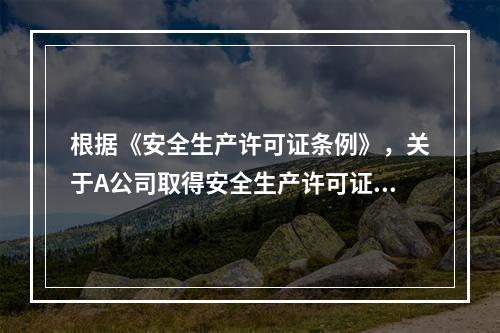 根据《安全生产许可证条例》，关于A公司取得安全生产许可证...